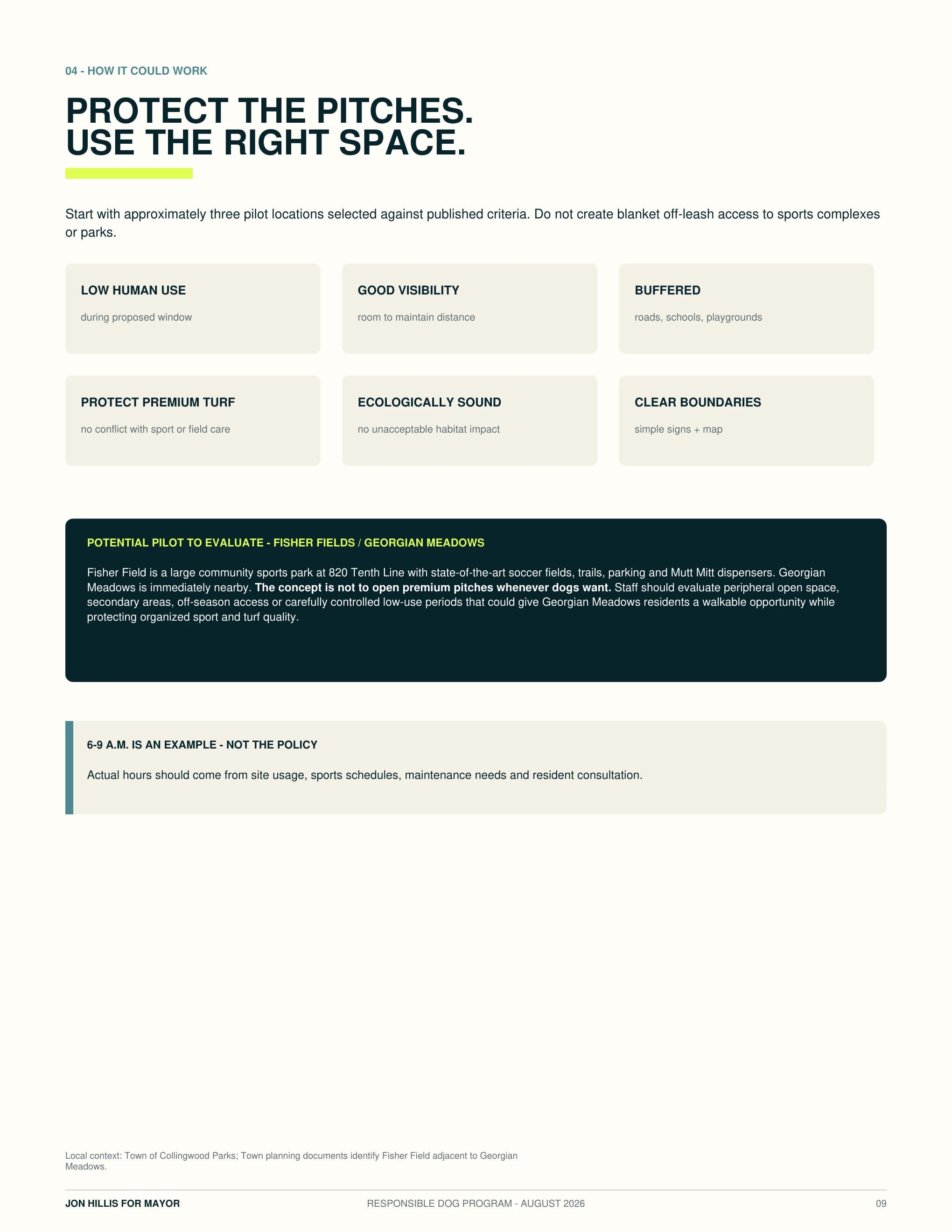 04 - HOW IT COULD WORK

PROTECT THE PITCHES.
USE THE RIGHT SPACE.

Start with approximately three pilot locations selected against published criteria. Do not create blanket off-leash access to sports complexes or parks.

LOW HUMAN USE

during proposed window

GOOD VISIBILITY

room to maintain distance

BUFFERED

roads, schools, playgrounds

PROTECT PREMIUM TURF

no conflict with sport or field care

ECOLOGICALLY SOUND

no unacceptable habitat impact

CLEAR BOUNDARIES

simple signs + map

POTENTIAL PILOT TO EVALUATE - FISHER FIELDS / GEORGIAN MEADOWS

Fisher Field is a large community sports park at 820 Tenth Line with state-of-the-art soccer fields, trails, parking and Mutt Mitt dispensers. Georgian Meadows is immediately nearby. The concept is not to open premium pitches whenever dogs want. Staff should evaluate peripheral open space, secondary areas, off-season access or carefully controlled low-use periods that could give Georgian Meadows residents a walkable opportunity while protecting organized sport and turf quality.

6-9 A.M. IS AN EXAMPLE - NOT THE POLICY

Actual hours should come from site usage, sports schedules, maintenance needs and resident consultation.

Local context: Town of Collingwood Parks; Town planning documents identify Fisher Field adjacent to Georgian Meadows.

JON HILLIS FOR MAYOR
RESPONSIBLE DOG PROGRAM - AUGUST 2026
09